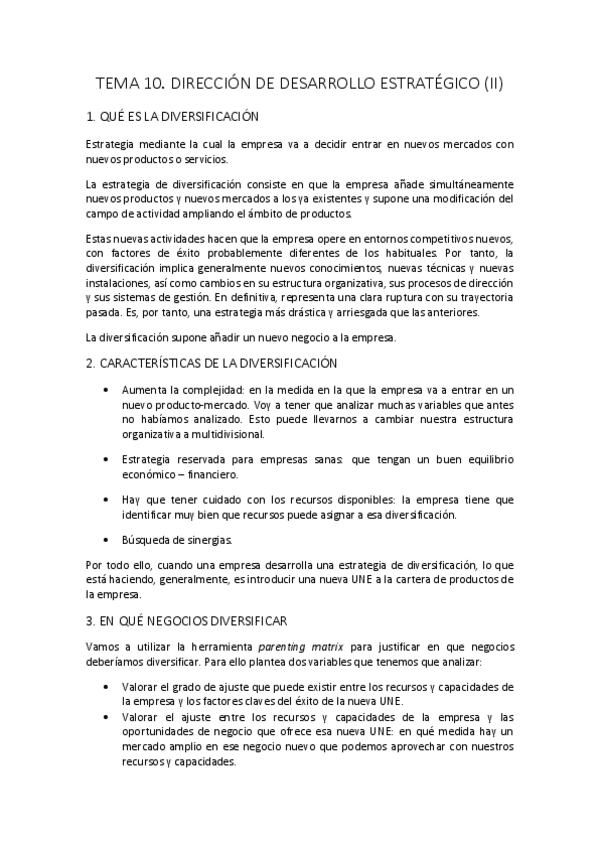 TEMA 10. DIRECCIÓN DE DESARROLLO ESTRATÉGICO (II)

1. QUÉ ES LA DIVERSIFICACIÓN

Estrategia mediante la cual la empresa va a decidir entrar en nuevos mercados con nuevos productos o servicios.

La estrategia de diversificación consiste en que la empresa añade simultáneamente nuevos productos y nuevos mercados a los ya existentes y supone una modificación del campo de actividad ampliando el ámbito de productos.

Estas nuevas actividades hacen que la empresa opere en entornos competitivos nuevos, con factores de éxito probablemente diferentes de los habituales. Por tanto, la diversificación implica generalmente nuevos conocimientos, nuevas técnicas y nuevas instalaciones, así como cambios en su estructura organizativa, sus procesos de dirección y sus sistemas de gestión. En definitiva, representa una clara ruptura con su trayectoria pasada. Es, por tanto, una estrategia más drástica y arriesgada que las anteriores.

La diversificación supone añadir un nuevo negocio a la empresa.

2. CARACTERÍSTICAS DE LA DIVERSIFICACIÓN

• Aumenta la complejidad: en la medida en la que la empresa va a entrar en un nuevo producto-mercado. Voy a tener que analizar muchas variables que antes no habíamos analizado. Esto puede llevarnos a cambiar nuestra estructura organizativa a multidivisional.

• Estrategia reservada para empresas sanas: que tengan un buen equilibrio económico – financiero.

• Hay que tener cuidado con los recursos disponibles: la empresa tiene que identificar muy bien que recursos puede asignar a esa diversificación.

• Búsqueda de sinergias.

Por todo ello, cuando una empresa desarrolla una estrategia de diversificación, lo que está haciendo, generalmente, es introducir una nueva UNE a la cartera de productos de la empresa.

3. EN QUÉ NEGOCIOS DIVERSIFICAR

Vamos a utilizar la herramienta parenting matrix para justificar en que negocios deberíamos diversificar. Para ello plantea dos variables que tenemos que analizar:

• Valorar el grado de ajuste que puede existir entre los recursos y capacidades de la empresa y los factores claves del éxito de la nueva UNE.
• Valorar el ajuste entre los recursos y capacidades de la empresa y las oportunidades de negocio que ofrece esa nueva UNE: en qué medida hay un mercado amplio en ese negocio nuevo que podemos aprovechar con nuestros recursos y capacidades.